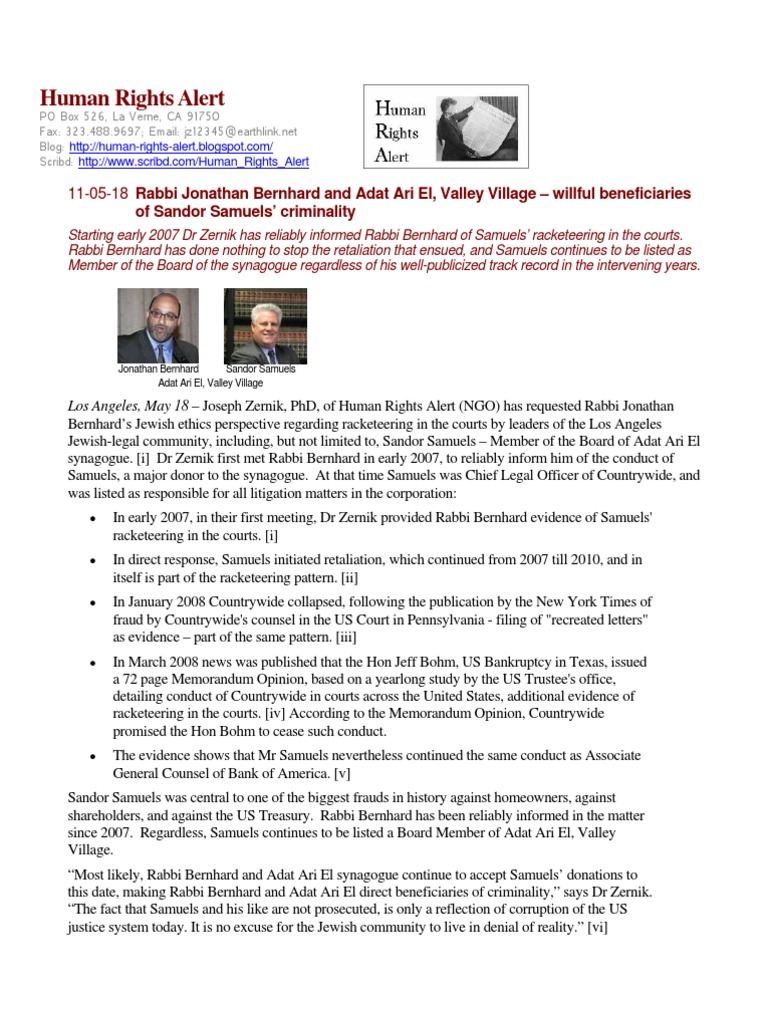 Human Rights Alert
PO Box 526, La Verne, CA 91750
Fax: 323.488.9697; Email: jz12345@earthlink.net
Blog: http://human-rights-alert.blogspot.com/
Scribd: http://www.scribd.com/Human_Rights_Alert

Human Rights Alert

11-05-18 Rabbi Jonathan Bernhard and Adat Ari El, Valley Village – willful beneficiaries of Sandor Samuels' criminality

Starting early 2007 Dr Zernik has reliably informed Rabbi Bernhard of Samuels' racketeering in the courts. Rabbi Bernhard has done nothing to stop the retaliation that ensued, and Samuels continues to be listed as Member of the Board of the synagogue regardless of his well-publicized track record in the intervening years.

Jonathan Bernhard Sandor Samuels
Adat Ari El, Valley Village

Los Angeles, May 18 – Joseph Zernik, PhD, of Human Rights Alert (NGO) has requested Rabbi Jonathan Bernhard's Jewish ethics perspective regarding racketeering in the courts by leaders of the Los Angeles Jewish-legal community, including, but not limited to, Sandor Samuels – Member of the Board of Adat Ari El synagogue. [i] Dr Zernik first met Rabbi Bernhard in early 2007, to reliably inform him of the conduct of Samuels, a major donor to the synagogue. At that time Samuels was Chief Legal Officer of Countrywide, and was listed as responsible for all litigation matters in the corporation:

• In early 2007, in their first meeting, Dr Zernik provided Rabbi Bernhard evidence of Samuels' racketeering in the courts. [i]
• In direct response, Samuels initiated retaliation, which continued from 2007 till 2010, and in itself is part of the racketeering pattern. [ii]
• In January 2008 Countrywide collapsed, following the publication by the New York Times of fraud by Countrywide's counsel in the US Court in Pennsylvania - filing of "recreated letters" as evidence – part of the same pattern. [iii]
• In March 2008 news was published that the Hon Jeff Bohm, US Bankruptcy in Texas, issued a 72 page Memorandum Opinion, based on a yearlong study by the US Trustee's office, detailing conduct of Countrywide in courts across the United States, additional evidence of racketeering in the courts. [iv] According to the Memorandum Opinion, Countrywide promised the Hon Bohm to cease such conduct.
• The evidence shows that Mr Samuels nevertheless continued the same conduct as Associate General Counsel of Bank of America. [v]

Sandor Samuels was central to one of the biggest frauds in history against homeowners, against shareholders, and against the US Treasury. Rabbi Bernhard has been reliably informed in the matter since 2007. Regardless, Samuels continues to be listed a Board Member of Adat Ari El, Valley Village.

"Most likely, Rabbi Bernhard and Adat Ari El synagogue continue to accept Samuels' donations to this date, making Rabbi Bernhard and Adat Ari El direct beneficiaries of criminality," says Dr Zernik. "The fact that Samuels and his like are not prosecuted, is only a reflection of corruption of the US justice system today. It is no excuse for the Jewish community to live in denial of reality." [vi]